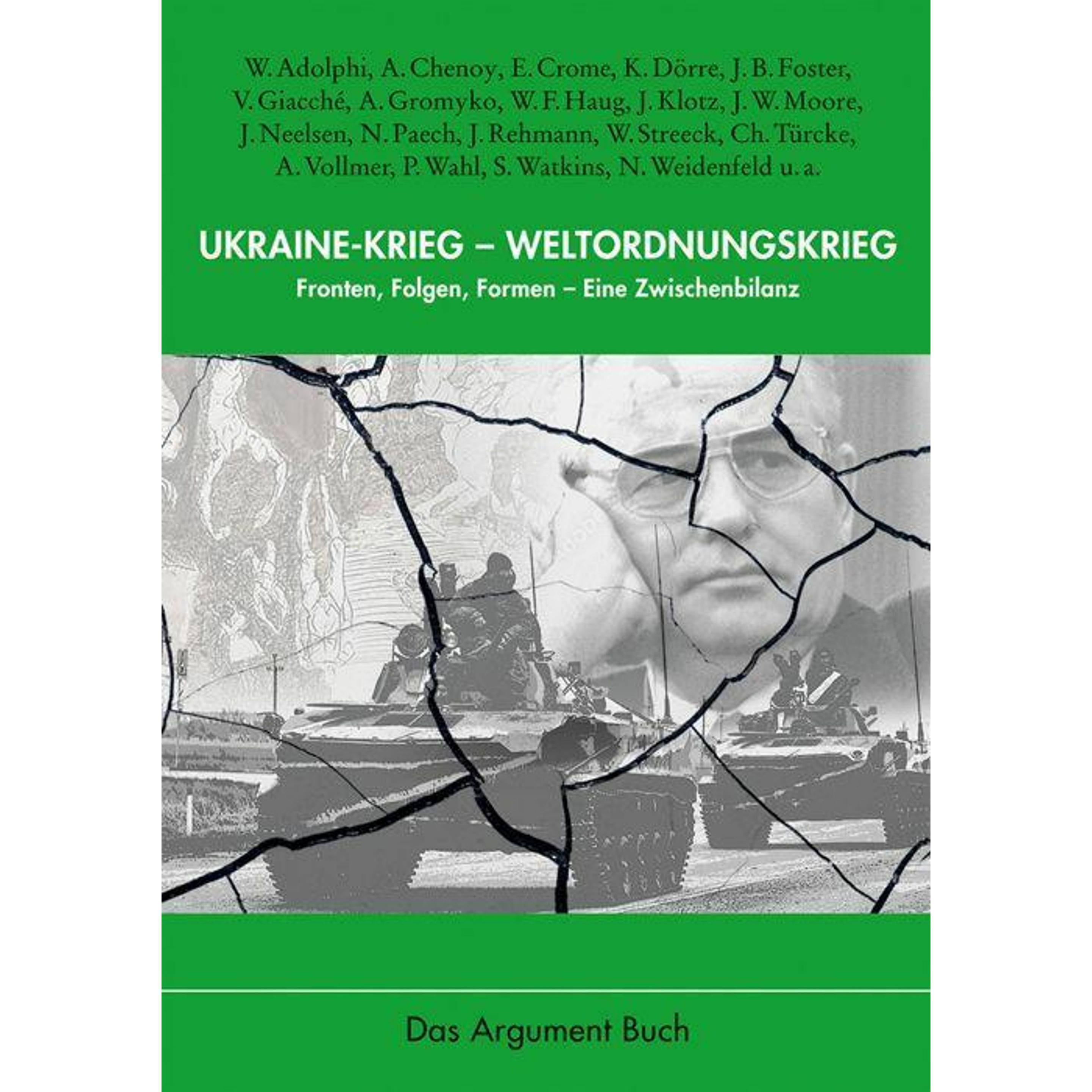 W. Adolphi, A. Chenoy, E. Crome, K. Dörre, J. B. Foster, V. Giacché, A. Gromyko, W. F. Haug, J. Klotz, J. W. Moore, J. Neelsen, N. Paech, J. Rehmann, W. Streeck, Ch. Türcke, A. Vollmer, P. Wahl, S. Watkins, N. Weidenfeld u. a.

UKRAINE-KRIEG – WELTORDNUNGSKRIEG

Fronten, Folgen, Formen – Eine Zwischenbilanz

Das Argument Buch